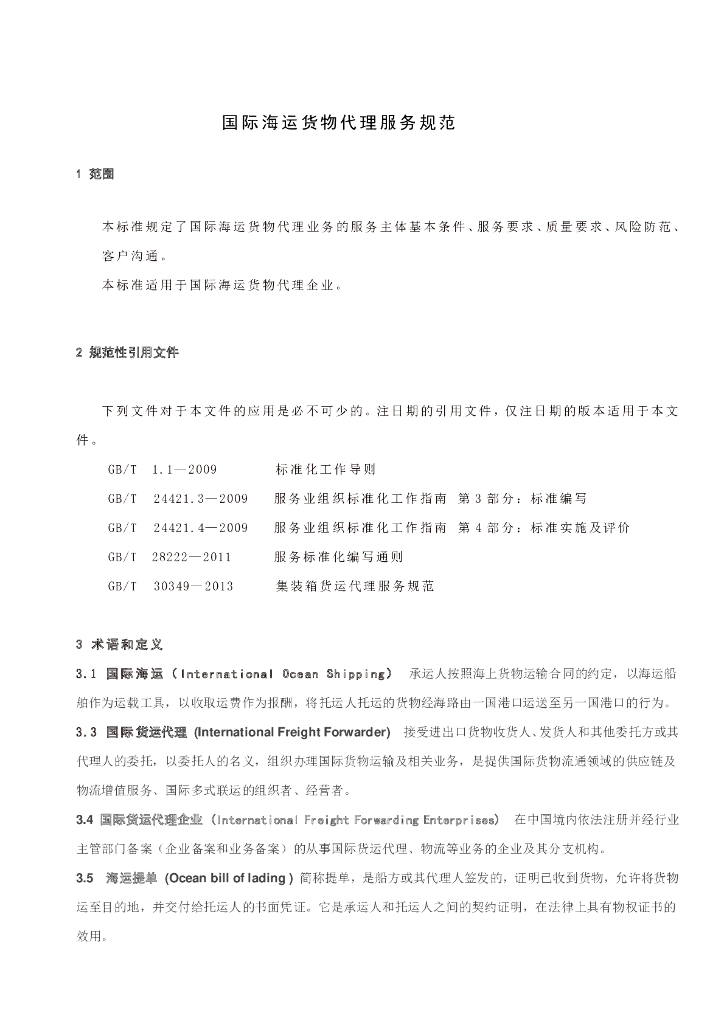 国际海运货物代理服务规范

1 范围

本标准规定了国际海运货物代理业务的服务主体基本条件、服务要求、质量要求、风险防范、客户沟通。

本标准适用于国际海运货物代理企业。

2 规范性引用文件

下列文件对于本文件的应用是必不可少的。注日期的引用文件，仅注日期的版本适用于本文件。

GB/T 1.1—2009 标准化工作导则

GB/T 24421.3—2009 服务业组织标准化工作指南 第3部分：标准编写

GB/T 24421.4—2009 服务业组织标准化工作指南 第4部分：标准实施及评价

GB/T 28222—2011 服务标准化编写通则

GB/T 30349—2013 集装箱货运代理服务规范

3 术语和定义

3.1 国际海运（International Ocean Shipping） 承运人按照海上货物运输合同的约定，以海运船舶作为运载工具，以收取运费作为报酬，将托运人托运的货物经海路由一国港口运送至另一国港口的行为。

3.3 国际货运代理 (International Freight Forwarder) 接受进出口货物收货人、发货人和其他委托方或其代理人的委托，以委托人的名义，组织办理国际货物运输及相关业务，是提供国际货物流通领域的供应链及物流增值服务、国际多式联运的组织者、经营者。

3.4 国际货运代理企业（International Freight Forwarding Enterprises） 在中国境内依法注册并经行业主管部门备案（企业备案和业务备案）的从事国际货运代理、物流等业务的企业及其分支机构。

3.5 海运提单 (Ocean bill of lading ) 简称提单，是船方或其代理人签发的，证明已收到货物，允许将货物运至目的地，并交付给托运人的书面凭证。它是承运人和托运人之间的契约证明，在法律上具有物权证书的效用。